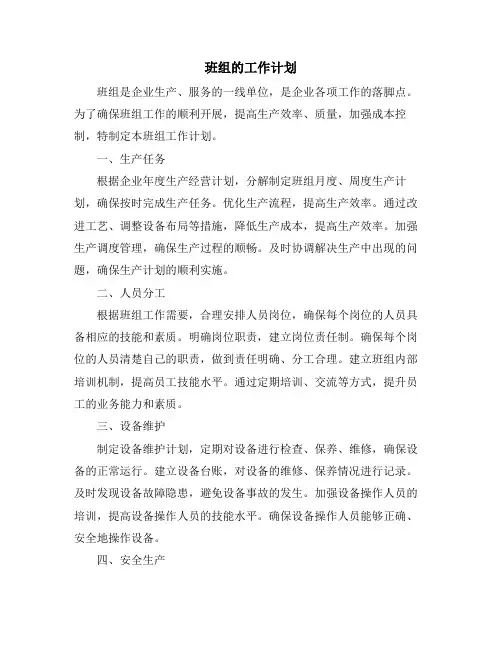 班组的工作计划

班组是企业生产、服务的一线单位，是企业各项工作的落脚点。为了确保班组工作的顺利开展，提高生产效率、质量，加强成本控制，特制定本班组工作计划。

一、生产任务

根据企业年度生产经营计划，分解制定班组月度、周度生产计划，确保按时完成生产任务。优化生产流程，提高生产效率。通过改进工艺、调整设备布局等措施，降低生产成本，提高生产效率。加强生产调度管理，确保生产过程的顺畅。及时协调解决生产中出现的问题，确保生产计划的顺利实施。

二、人员分工

根据班组工作需要，合理安排人员岗位，确保每个岗位的人员具备相应的技能和素质。明确岗位职责，建立岗位责任制。确保每个岗位的人员清楚自己的职责，做到责任明确、分工合理。建立班组内部培训机制，提高员工技能水平。通过定期培训、交流等方式，提升员工的业务能力和素质。

三、设备维护

制定设备维护计划，定期对设备进行检查、保养、维修，确保设备的正常运行。建立设备台账，对设备的维修、保养情况进行记录。及时发现设备故障隐患，避免设备事故的发生。加强设备操作人员的培训，提高设备操作人员的技能水平。确保设备操作人员能够正确、安全地操作设备。

四、安全生产